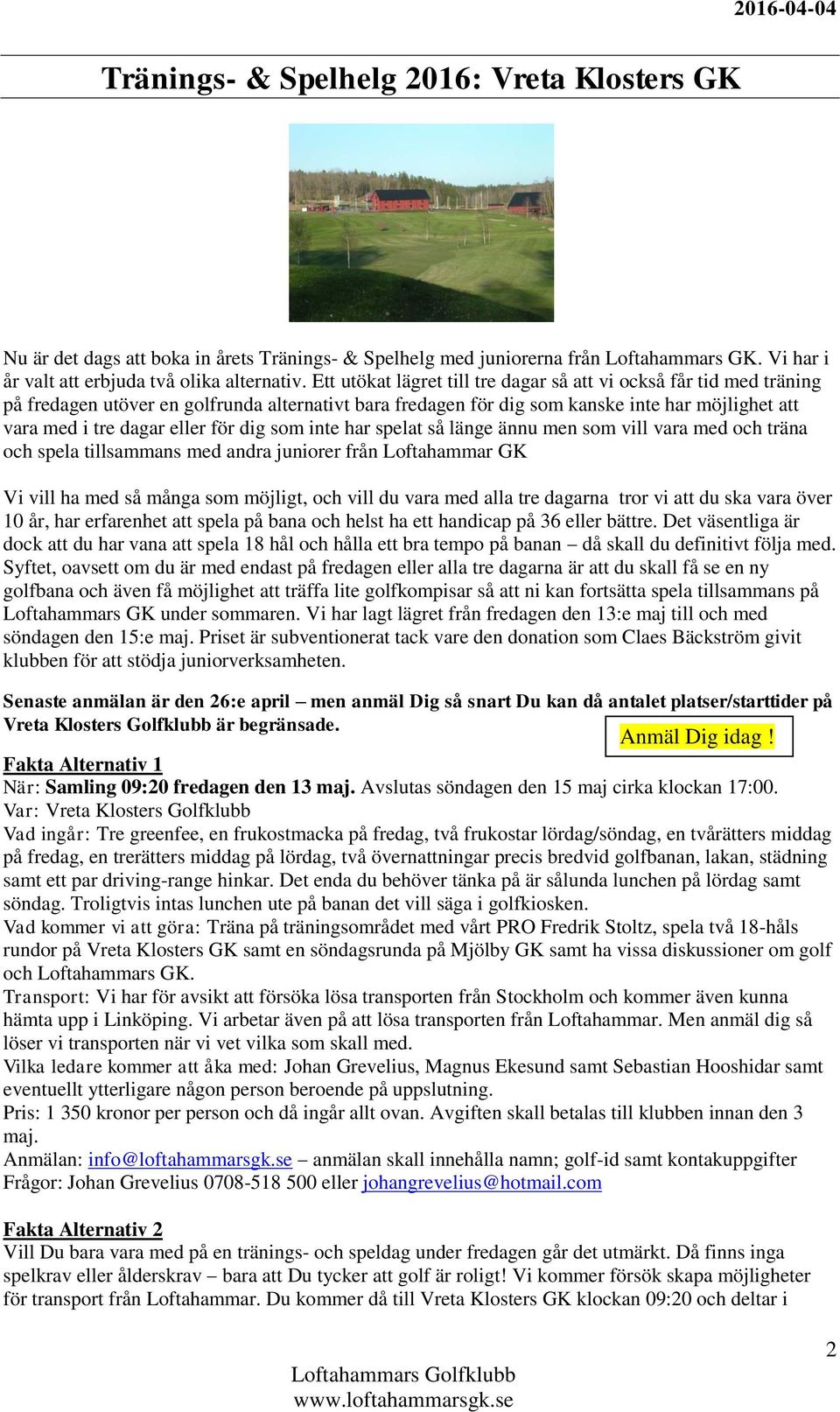 2016-04-04

Tränings- & Spelhelg 2016: Vreta Klosters GK

Nu är det dags att boka in årets Tränings- & Spelhelg med juniorerna från Loftahammars GK. Vi har i år valt att erbjuda två olika alternativ. Ett utökat lägret till tre dagar så att vi också får tid med träning på fredagen utöver en golfrunda alternativt bara fredagen för dig som kanske inte har möjlighet att vara med i tre dagar eller för dig som inte har spelat så länge ännu men som vill vara med och träna och spela tillsammans med andra juniorer från Loftahammar GK

Vi vill ha med så många som möjligt, och vill du vara med alla tre dagarna tror vi att du ska vara över 10 år, har erfarenhet att spela på bana och helst ha ett handicap på 36 eller bättre. Det väsentliga är dock att du har vana att spela 18 hål och hålla ett bra tempo på banan – då skall du definitivt följa med. Syftet, oavsett om du är med endast på fredagen eller alla tre dagarna är att du skall få se en ny golfbana och även få möjlighet att träffa lite golfkompisar så att ni kan fortsätta spela tillsammans på Loftahammars GK under sommaren. Vi har lagt lägret från fredagen den 13:e maj till och med söndagen den 15:e maj. Priset är subventionerat tack vare den donation som Claes Bäckström givit klubben för att stödja juniorverksamheten.

Senaste anmälan är den 26:e april – men anmäl Dig så snart Du kan då antalet platser/starttider på Vreta Klosters Golfklubb är begränsade.

Anmäl Dig idag !

Fakta Alternativ 1
När: Samling 09:20 fredagen den 13 maj. Avslutas söndagen den 15 maj cirka klockan 17:00.
Var: Vreta Klosters Golfklubb
Vad ingår: Tre greenfee, en frukostmacka på fredag, två frukostar lördag/söndag, en tvårätters middag på fredag, en trerätters middag på lördag, två övernattningar precis bredvid golfbanan, lakan, städning samt ett par driving-range hinkar. Det enda du behöver tänka på är sålunda lunchen på lördag samt söndag. Troligtvis intas lunchen ute på banan det vill säga i golfkiosken.
Vad kommer vi att göra: Träna på träningsområdet med vårt PRO Fredrik Stoltz, spela två 18-håls rundor på Vreta Klosters GK samt en söndagsrunda på Mjölby GK samt ha vissa diskussioner om golf och Loftahammars GK.
Transport: Vi har för avsikt att försöka lösa transporten från Stockholm och kommer även kunna hämta upp i Linköping. Vi arbetar även på att lösa transporten från Loftahammar. Men anmäl dig så löser vi transporten när vi vet vilka som skall med.
Vilka ledare kommer att åka med: Johan Grevelius, Magnus Ekesund samt Sebastian Hooshidar samt eventuellt ytterligare någon person beroende på uppslutning.
Pris: 1 350 kronor per person och då ingår allt ovan. Avgiften skall betalas till klubben innan den 3 maj.
Anmälan: info@loftahammarsgk.se – anmälan skall innehålla namn; golf-id samt kontakuppgifter
Frågor: Johan Grevelius 0708-518 500 eller johangrevelius@hotmail.com

Fakta Alternativ 2
Vill Du bara vara med på en tränings- och speldag under fredagen går det utmärkt. Då finns inga spelkrav eller ålderskrav – bara att Du tycker att golf är roligt! Vi kommer försök skapa möjligheter för transport från Loftahammar. Du kommer då till Vreta Klosters GK klockan 09:20 och deltar i

2

Loftahammars Golfklubb
www.loftahammarsgk.se